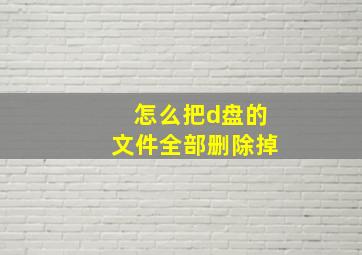 怎么把d盘的
文件全部删除掉